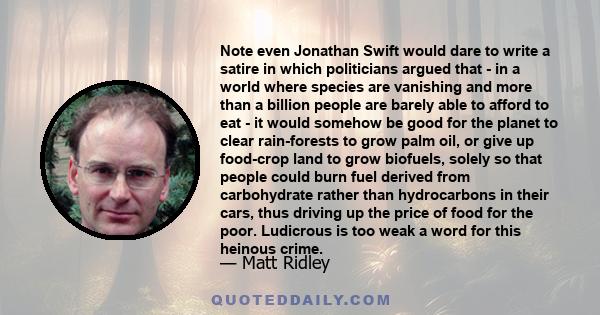 Note even Jonathan Swift would dare to write a satire in which politicians argued that - in a world where species are vanishing and more than a billion people are barely able to afford to eat - it would somehow be good for the planet to clear rain-forests to grow palm oil, or give up food-crop land to grow biofuels, solely so that people could burn fuel derived from carbohydrate rather than hydrocarbons in their cars, thus driving up the price of food for the poor. Ludicrous is too weak a word for this heinous crime.

— Matt Ridley

QUOTEDDAILY.COM